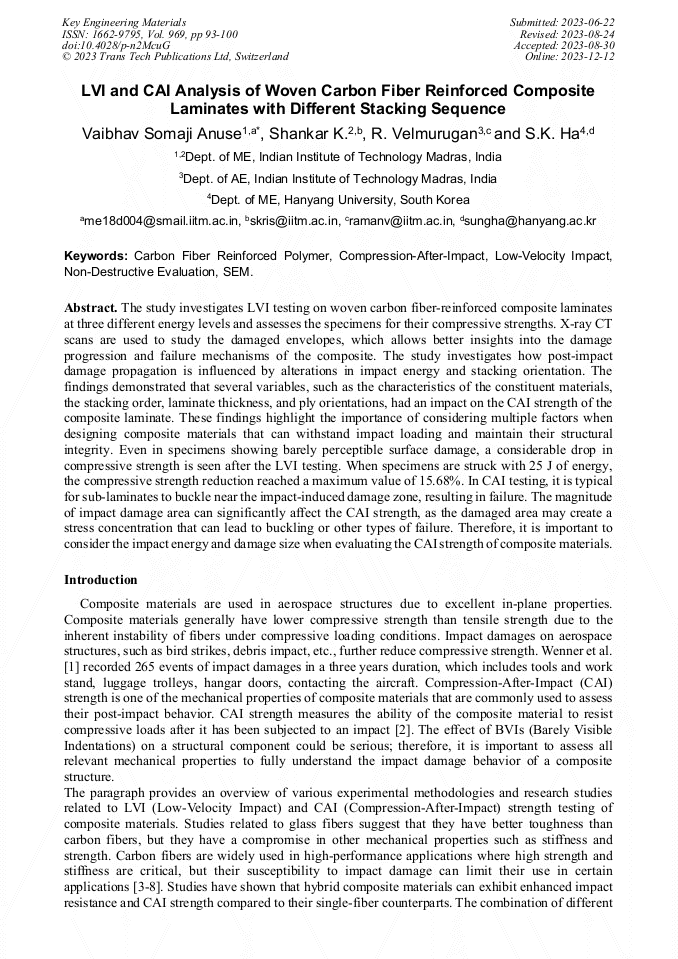 Key Engineering Materials
ISSN: 1662-9795, Vol. 969, pp 93-100
doi:10.4028/p-n2McuG
© 2023 Trans Tech Publications Ltd, Switzerland

Submitted: 2023-06-22
Revised: 2023-08-24
Accepted: 2023-08-30
Online: 2023-12-12

LVI and CAI Analysis of Woven Carbon Fiber Reinforced Composite Laminates with Different Stacking Sequence

Vaibhav Somaji Anuse$^{1,a*}$, Shankar K.$^{2,b}$, R. Velmurugan$^{3,c}$ and S.K. Ha$^{4,d}$

$^{1,2}$Dept. of ME, Indian Institute of Technology Madras, India

$^{3}$Dept. of AE, Indian Institute of Technology Madras, India

$^{4}$Dept. of ME, Hanyang University, South Korea

$^{a}$me18d004@smail.iitm.ac.in, $^{b}$skris@iitm.ac.in, $^{c}$ramanv@iitm.ac.in, $^{d}$sungha@hanyang.ac.kr

Keywords: Carbon Fiber Reinforced Polymer, Compression-After-Impact, Low-Velocity Impact, Non-Destructive Evaluation, SEM.

Abstract. The study investigates LVI testing on woven carbon fiber-reinforced composite laminates at three different energy levels and assesses the specimens for their compressive strengths. X-ray CT scans are used to study the damaged envelopes, which allows better insights into the damage progression and failure mechanisms of the composite. The study investigates how post-impact damage propagation is influenced by alterations in impact energy and stacking orientation. The findings demonstrated that several variables, such as the characteristics of the constituent materials, the stacking order, laminate thickness, and ply orientations, had an impact on the CAI strength of the composite laminate. These findings highlight the importance of considering multiple factors when designing composite materials that can withstand impact loading and maintain their structural integrity. Even in specimens showing barely perceptible surface damage, a considerable drop in compressive strength is seen after the LVI testing. When specimens are struck with 25 J of energy, the compressive strength reduction reached a maximum value of 15.68%. In CAI testing, it is typical for sub-laminates to buckle near the impact-induced damage zone, resulting in failure. The magnitude of impact damage area can significantly affect the CAI strength, as the damaged area may create a stress concentration that can lead to buckling or other types of failure. Therefore, it is important to consider the impact energy and damage size when evaluating the CAI strength of composite materials.

Introduction

Composite materials are used in aerospace structures due to excellent in-plane properties. Composite materials generally have lower compressive strength than tensile strength due to the inherent instability of fibers under compressive loading conditions. Impact damages on aerospace structures, such as bird strikes, debris impact, etc., further reduce compressive strength. Wenner et al. [1] recorded 265 events of impact damages in a three years duration, which includes tools and work stand, luggage trolleys, hangar doors, contacting the aircraft. Compression-After-Impact (CAI) strength is one of the mechanical properties of composite materials that are commonly used to assess their post-impact behavior. CAI strength measures the ability of the composite material to resist compressive loads after it has been subjected to an impact [2]. The effect of BVIs (Barely Visible Indentations) on a structural component could be serious; therefore, it is important to assess all relevant mechanical properties to fully understand the impact damage behavior of a composite structure.
The paragraph provides an overview of various experimental methodologies and research studies related to LVI (Low-Velocity Impact) and CAI (Compression-After-Impact) strength testing of composite materials. Studies related to glass fibers suggest that they have better toughness than carbon fibers, but they have a compromise in other mechanical properties such as stiffness and strength. Carbon fibers are widely used in high-performance applications where high strength and stiffness are critical, but their susceptibility to impact damage can limit their use in certain applications [3-8]. Studies have shown that hybrid composite materials can exhibit enhanced impact resistance and CAI strength compared to their single-fiber counterparts. The combination of different